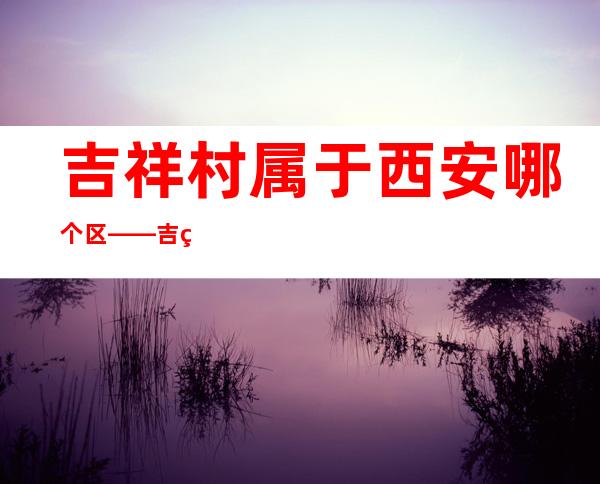 吉祥村属于西安哪个区——吉ç